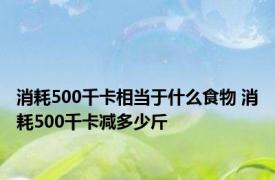 消耗500千卡相当于什么食物 消耗500千卡减多少斤